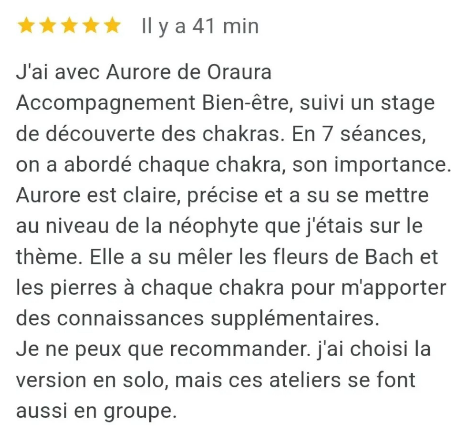 Il y a 41 min

J'ai avec Aurore de Oraura Accompagnement Bien-être, suivi un stage de découverte des chakras. En 7 séances, on a abordé chaque chakra, son importance. Aurore est claire, précise et a su se mettre au niveau de la néophyte que j'étais sur le thème. Elle a su mêler les fleurs de Bach et les pierres à chaque chakra pour m'apporter des connaissances supplémentaires.
Je ne peux que recommander. j'ai choisi la version en solo, mais ces ateliers se font aussi en groupe.